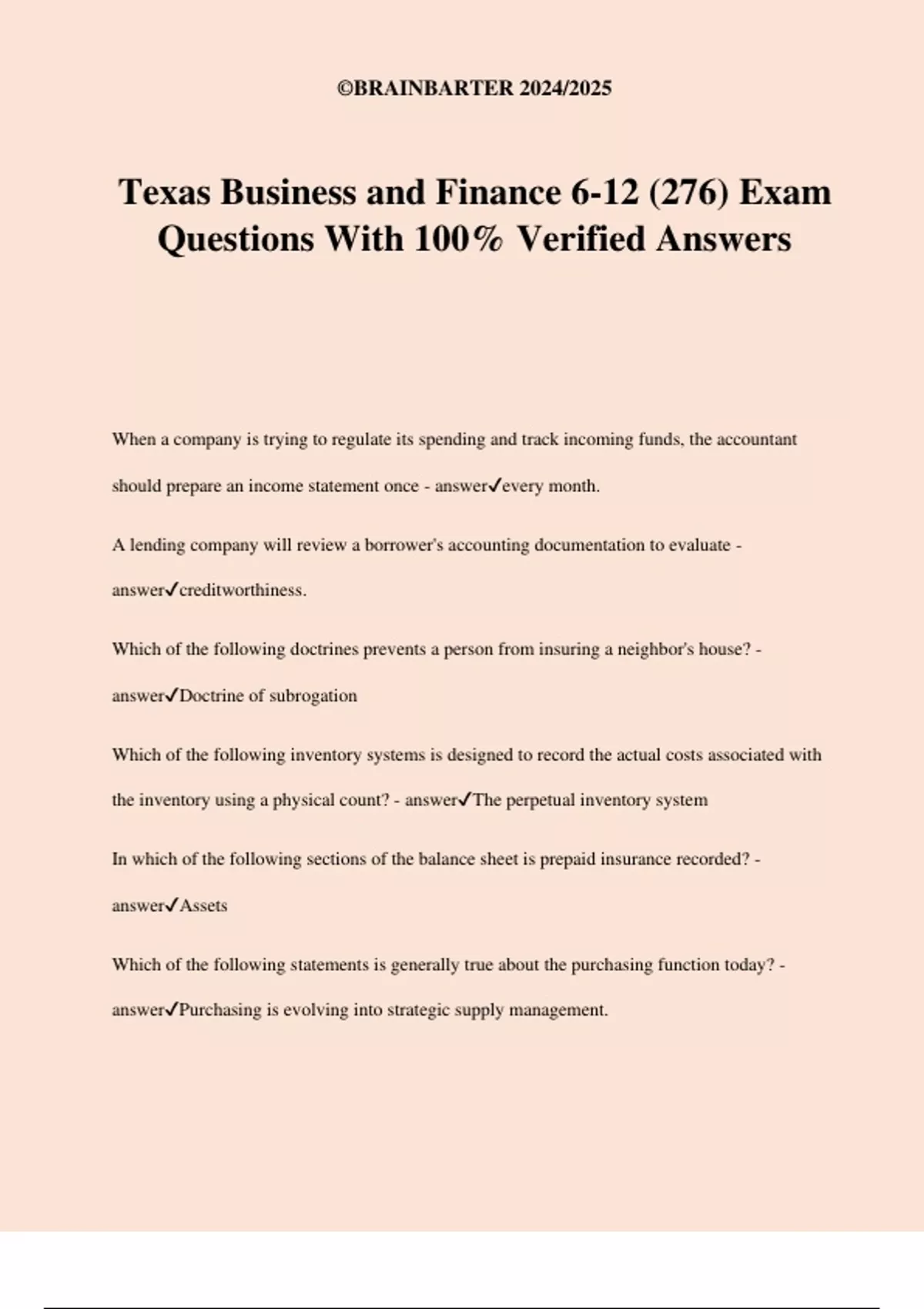 ©BRAINBARTER 2024/2025

Texas Business and Finance 6-12 (276) Exam Questions With 100% Verified Answers

When a company is trying to regulate its spending and track incoming funds, the accountant should prepare an income statement once - answer✓every month.

A lending company will review a borrower's accounting documentation to evaluate - answer✓creditworthiness.

Which of the following doctrines prevents a person from insuring a neighbor's house? - answer✓Doctrine of subrogation

Which of the following inventory systems is designed to record the actual costs associated with the inventory using a physical count? - answer✓The perpetual inventory system

In which of the following sections of the balance sheet is prepaid insurance recorded? - answer✓Assets

Which of the following statements is generally true about the purchasing function today? - answer✓Purchasing is evolving into strategic supply management.